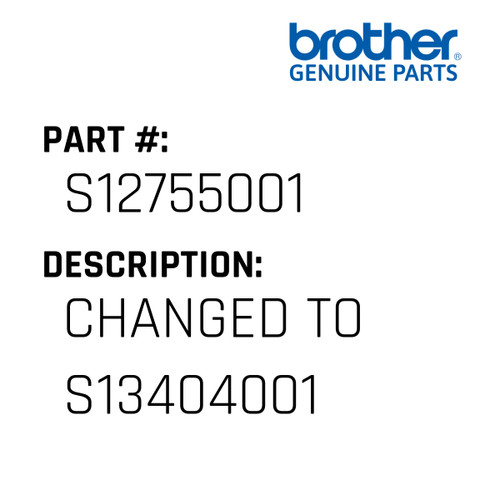 brother®
GENUINE PARTS

PART #:
S12755001

DESCRIPTION:
CHANGED TO S13404001